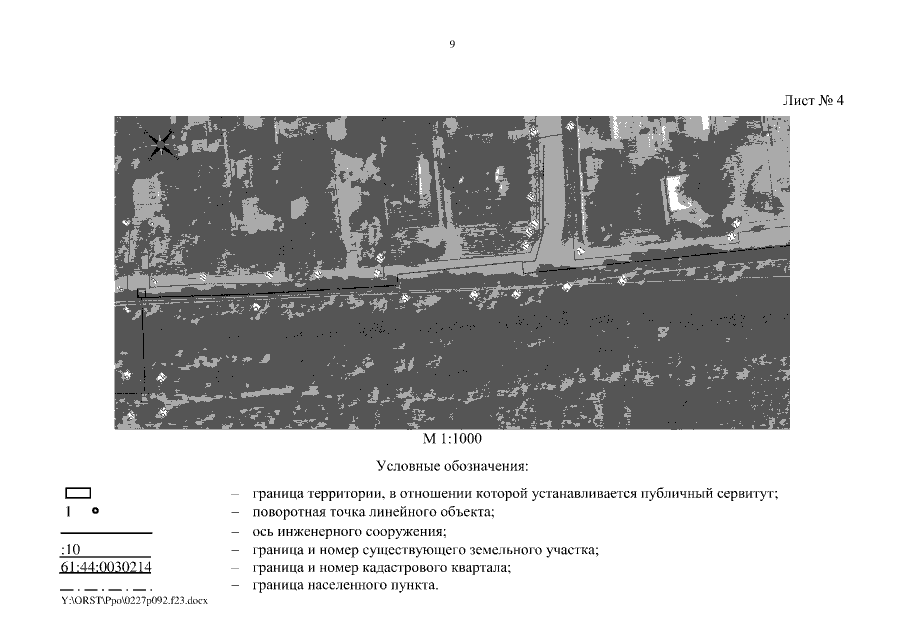 9

Лист № 4

М 1:1000

Условные обозначения:

– граница территории, в отношении которой устанавливается публичный сервитут;

1 – поворотная точка линейного объекта;

– ось инженерного сооружения;

:10 – граница и номер существующего земельного участка;

61:44:0030214 – граница и номер кадастрового квартала;

– граница населенного пункта.

Y:\ORST\Ppo\0227p092.f23.docx